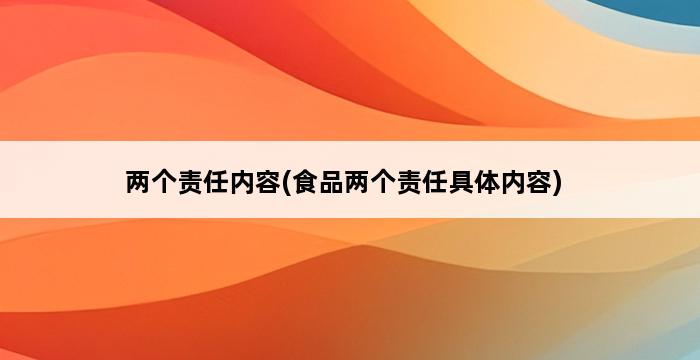 两个责任内容(食品两个责任具体内容)